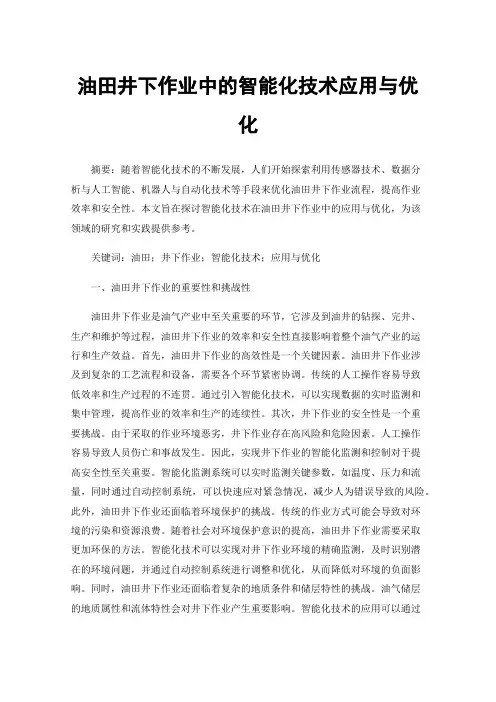 油田井下作业中的智能化技术应用与优化

摘要：随着智能化技术的不断发展，人们开始探索利用传感器技术、数据分析与人工智能、机器人与自动化技术等手段来优化油田井下作业流程，提高作业效率和安全性。本文旨在探讨智能化技术在油田井下作业中的应用与优化，为该领域的研究和实践提供参考。

关键词：油田；井下作业；智能化技术；应用与优化

一、油田井下作业的重要性和挑战性

油田井下作业是油气产业中至关重要的环节，它涉及到油井的钻探、完井、生产和维护等过程，油田井下作业的效率和安全性直接影响着整个油气产业的运行和生产效益。首先，油田井下作业的高效性是一个关键因素。油田井下作业涉及到复杂的工艺流程和设备，需要各个环节紧密协调。传统的人工操作容易导致低效率和生产过程的不连贯。通过引入智能化技术，可以实现数据的实时监测和集中管理，提高作业的效率和生产的连续性。其次，井下作业的安全性是一个重要挑战。由于采取的作业环境恶劣，井下作业存在高风险和危险因素。人工操作容易导致人员伤亡和事故发生。因此，实现井下作业的智能化监测和控制对于提高安全性至关重要。智能化监测系统可以实时监测关键参数，如温度、压力和流量，同时通过自动控制系统，可以快速应对紧急情况，减少人为错误导致的风险。此外，油田井下作业还面临着环境保护的挑战。传统的作业方式可能会导致对环境的污染和资源浪费。随着社会对环境保护意识的提高，油田井下作业需要采取更加环保的方法。智能化技术可以实现对井下作业环境的精确监测，及时识别潜在的环境问题，并通过自动控制系统进行调整和优化，从而降低对环境的负面影响。同时，油田井下作业还面临着复杂的地质条件和储层特性的挑战。油气储层的地质属性和流体特性会对井下作业产生重要影响。智能化技术的应用可以通过